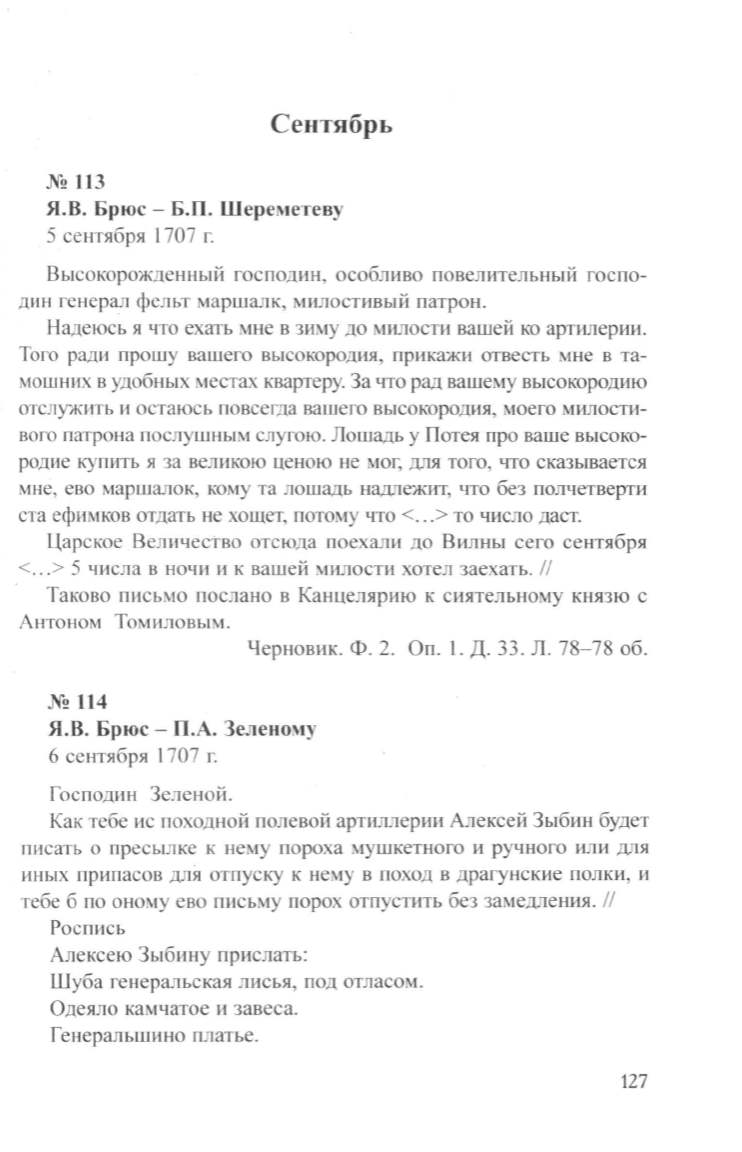 Сентябрь

№ 113
Я.В. Брюс – Б.П. Шереметеву
5 сентября 1707 г.

Высокорожденный господин, особливо повелительный господин генерал фельт маршалк, милостивый патрон.

Надеюсь я что ехать мне в зиму до милости вашей ко артилерии. Того ради прошу вашего высокородия, прикажи отвесть мне в тамошних в удобных местах квартеру. За что рад вашему высокородию отслужить и остаюсь повсегда вашего высокородия, моего милостивого патрона послушным слугою. Лошадь у Потея про ваше высокородие купить я за великою ценою не мог, для того, что сказывается мне, ево маршалок, кому та лошадь надлежит, что без полчетверти ста ефимков отдать не хощет, потому что <…> то число даст.

Царское Величество отсюда поехали до Вилны сего сентября <…> 5 числа в ночи и к вашей милости хотел заехать. //

Таково письмо послано в Канцелярию к сиятельному князю с Антоном Томиловым.

Черновик. Ф. 2. Оп. 1. Д. 33. Л. 78–78 об.

№ 114
Я.В. Брюс – П.А. Зеленому
6 сентября 1707 г.

Господин Зеленой.

Как тебе ис походной полевой артиллерии Алексей Зыбин будет писать о пресылке к нему пороха мушкетного и ручного или для иных припасов для отпуску к нему в поход в драгунские полки, и тебе б по оному ево письму порох отпустить без замедления. //

Роспись

Алексею Зыбину прислать:

Шуба генеральская лисья, под отласом.

Одеяло камчатое и завеса.

Генеральшино платье.

127